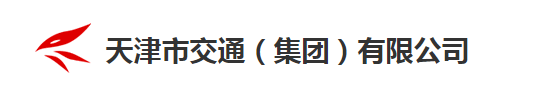 天津市交通（集团）有限公司